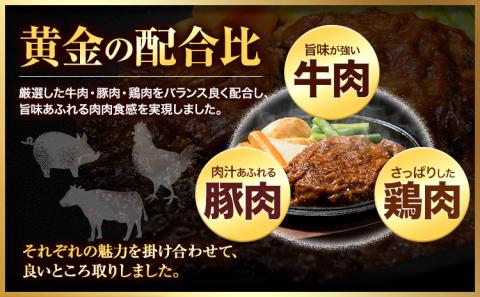 黄金の配合比

厳選した牛肉・豚肉・鶏肉をバランス良く配合し、旨味あふれる肉肉食感を実現しました。

旨味が強い
牛肉

肉汁あふれる
豚肉

さっぱりした
鶏肉

それぞれの魅力を掛け合わせて、良いところ取りしました。